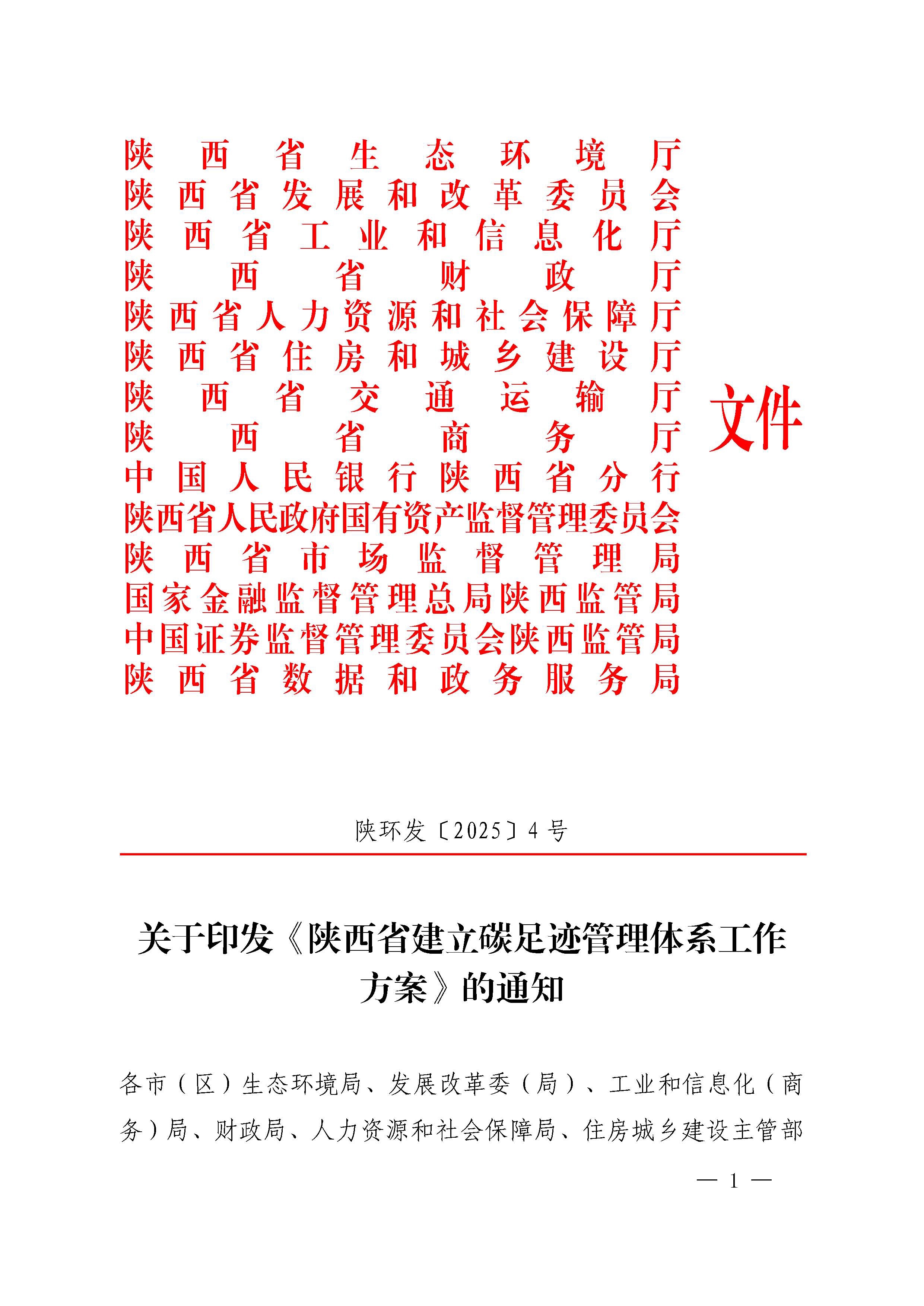 陕西省生态环境厅
陕西省发展和改革委员会
陕西省工业和信息化厅
陕西省财政厅
陕西省人力资源和社会保障厅
陕西省住房和城乡建设厅
陕西省交通运输厅
陕西省商务厅
中国人民银行陕西省分行
陕西省人民政府国有资产监督管理委员会
陕西省市场监督管理局
国家金融监督管理总局陕西监管局
中国证券监督管理委员会陕西监管局
陕西省数据和政务服务局
文件

陕环发〔2025〕4号

关于印发《陕西省建立碳足迹管理体系工作方案》的通知

各市（区）生态环境局、发展改革委（局）、工业和信息化（商务）局、财政局、人力资源和社会保障局、住房城乡建设主管部

— 1 —